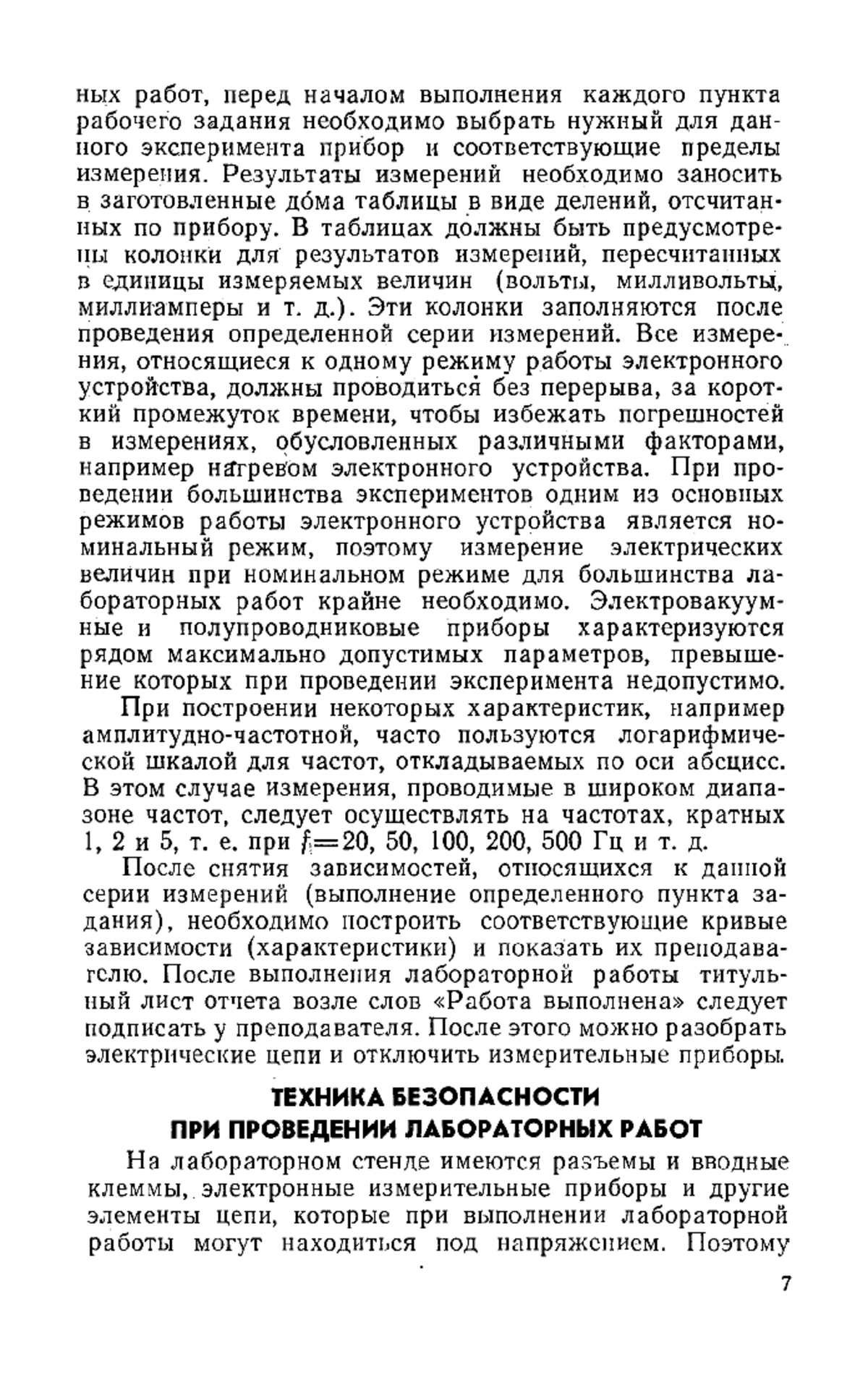 ных работ, перед началом выполнения каждого пункта рабочего задания необходимо выбрать нужный для данного эксперимента прибор и соответствующие пределы измерения. Результаты измерений необходимо заносить в заготовленные до́ма таблицы в виде делений, отсчитанных по прибору. В таблицах должны быть предусмотрены колонки для результатов измерений, пересчитанных в единицы измеряемых величин (вольты, милливольты, миллиамперы и т. д.). Эти колонки заполняются после проведения определенной серии измерений. Все измерения, относящиеся к одному режиму работы электронного устройства, должны проводиться без перерыва, за короткий промежуток времени, чтобы избежать погрешностей в измерениях, обусловленных различными факторами, например нагревом электронного устройства. При проведении большинства экспериментов одним из основных режимов работы электронного устройства является номинальный режим, поэтому измерение электрических величин при номинальном режиме для большинства лабораторных работ крайне необходимо. Электровакуумные и полупроводниковые приборы характеризуются рядом максимально допустимых параметров, превышение которых при проведении эксперимента недопустимо.

При построении некоторых характеристик, например амплитудно-частотной, часто пользуются логарифмической шкалой для частот, откладываемых по оси абсцисс. В этом случае измерения, проводимые в широком диапазоне частот, следует осуществлять на частотах, кратных 1, 2 и 5, т. е. при $f=20$, 50, 100, 200, 500 Гц и т. д.

После снятия зависимостей, относящихся к данной серии измерений (выполнение определенного пункта задания), необходимо построить соответствующие кривые зависимости (характеристики) и показать их преподавателю. После выполнения лабораторной работы титульный лист отчета возле слов «Работа выполнена» следует подписать у преподавателя. После этого можно разобрать электрические цепи и отключить измерительные приборы.

ТЕХНИКА БЕЗОПАСНОСТИ
ПРИ ПРОВЕДЕНИИ ЛАБОРАТОРНЫХ РАБОТ

На лабораторном стенде имеются разъемы и вводные клеммы, электронные измерительные приборы и другие элементы цепи, которые при выполнении лабораторной работы могут находиться под напряжением. Поэтому

7